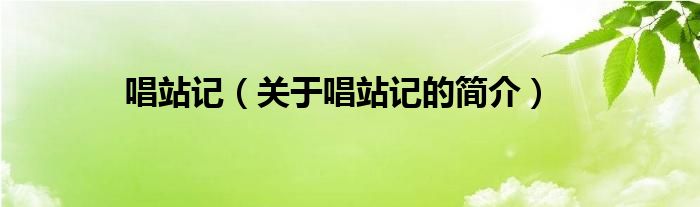 唱站记（关于唱站记的简介）